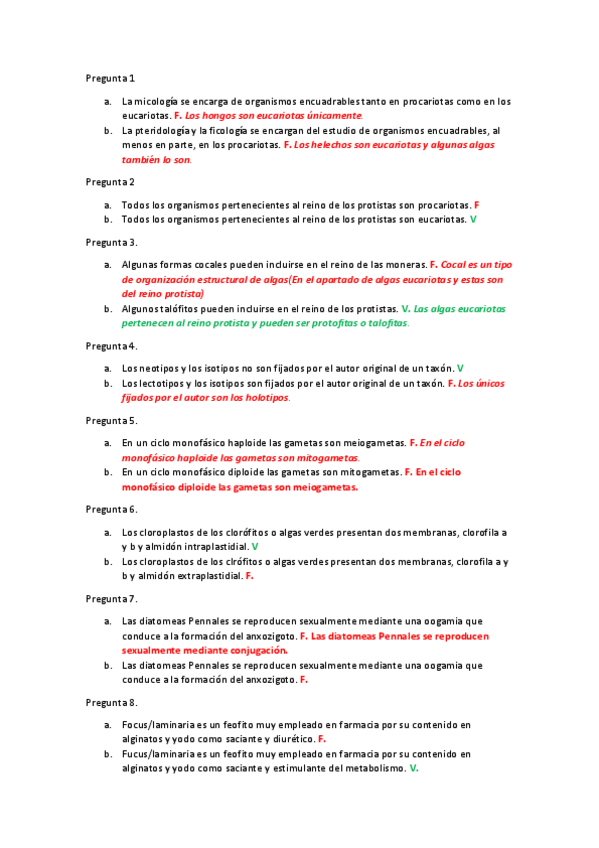 Pregunta 1

a. La micología se encarga de organismos encuadrables tanto en procariotas como en los eucariotas. F. Los hongos son eucariotas únicamente.
b. La pteridología y la ficología se encargan del estudio de organismos encuadrables, al menos en parte, en los procariotas. F. Los helechos son eucariotas y algunas algas también lo son.

Pregunta 2

a. Todos los organismos pertenecientes al reino de los protistas son procariotas. F
b. Todos los organismos pertenecientes al reino de los protistas son eucariotas. V

Pregunta 3.

a. Algunas formas cocales pueden incluirse en el reino de las moneras. F. Cocal es un tipo de organización estructural de algas(En el apartado de algas eucariotas y estas son del reino protista)
b. Algunos talófitos pueden incluirse en el reino de los protistas. V. Las algas eucariotas pertenecen al reino protista y pueden ser protofitas o talofitas.

Pregunta 4.

a. Los neotipos y los isotipos no son fijados por el autor original de un taxón. V
b. Los lectotipos y los isotipos son fijados por el autor original de un taxón. F. Los únicos fijados por el autor son los holotipos.

Pregunta 5.

a. En un ciclo monofásico haploide las gametas son meiogametas. F. En el ciclo monofásico haploide las gametas son mitogametas.
b. En un ciclo monofásico diploide las gametas son mitogametas. F. En el ciclo monofásico diploide las gametas son meiogametas.

Pregunta 6.

a. Los cloroplastos de los clorófitos o algas verdes presentan dos membranas, clorofila a y b y almidón intraplastidial. V
b. Los cloroplastos de los clrófitos o algas verdes presentan dos membranas, clorofila a y b y almidón extraplastidial. F.

Pregunta 7.

a. Las diatomeas Pennales se reproducen sexualmente mediante una oogamia que conduce a la formación del anxozigoto. F. Las diatomeas Pennales se reproducen sexualmente mediante conjugación.
b. Las diatomeas Pennales se reproducen sexualmente mediante una oogamia que conduce a la formación del anxozigoto. F.

Pregunta 8.

a. Focus/laminaria es un feofito muy empleado en farmacia por su contenido en alginatos y yodo como saciante y diurético. F.
b. Fucus/laminaria es un feofito muy empleado en farmacia por su contenido en alginatos y yodo como saciante y estimulante del metabolismo. V.